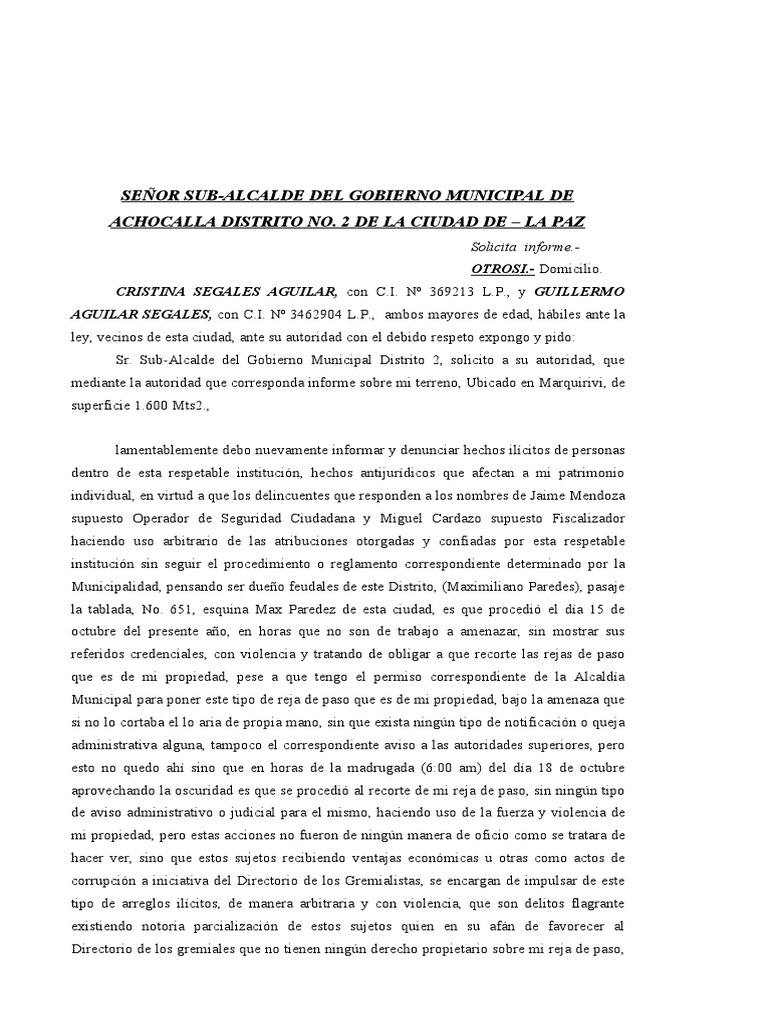 SEÑOR SUB-ALCALDE DEL GOBIERNO MUNICIPAL DE ACHOCALLA DISTRITO NO. 2 DE LA CIUDAD DE – LA PAZ

Solicita informe.-
OTROSI.- Domicilio.

CRISTINA SEGALES AGUILAR, con C.I. Nº 369213 L.P., y GUILLERMO AGUILAR SEGALES, con C.I. Nº 3462904 L.P., ambos mayores de edad, hábiles ante la ley, vecinos de esta ciudad, ante su autoridad con el debido respeto expongo y pido:

Sr. Sub-Alcalde del Gobierno Municipal Distrito 2, solicito a su autoridad, que mediante la autoridad que corresponda informe sobre mi terreno, Ubicado en Marquirivi, de superficie 1.600 Mts2.,

lamentablemente debo nuevamente informar y denunciar hechos ilícitos de personas dentro de esta respetable institución, hechos antijurídicos que afectan a mi patrimonio individual, en virtud a que los delincuentes que responden a los nombres de Jaime Mendoza supuesto Operador de Seguridad Ciudadana y Miguel Cardazo supuesto Fiscalizador haciendo uso arbitrario de las atribuciones otorgadas y confiadas por esta respetable institución sin seguir el procedimiento o reglamento correspondiente determinado por la Municipalidad, pensando ser dueño feudales de este Distrito, (Maximiliano Paredes), pasaje la tablada, No. 651, esquina Max Paredez de esta ciudad, es que procedió el día 15 de octubre del presente año, en horas que no son de trabajo a amenazar, sin mostrar sus referidos credenciales, con violencia y tratando de obligar a que recorte las rejas de paso que es de mi propiedad, pese a que tengo el permiso correspondiente de la Alcaldía Municipal para poner este tipo de reja de paso que es de mi propiedad, bajo la amenaza que si no lo cortaba el lo aria de propia mano, sin que exista ningún tipo de notificación o queja administrativa alguna, tampoco el correspondiente aviso a las autoridades superiores, pero esto no quedo ahí sino que en horas de la madrugada (6:00 am) del día 18 de octubre aprovechando la oscuridad es que se procedió al recorte de mi reja de paso, sin ningún tipo de aviso administrativo o judicial para el mismo, haciendo uso de la fuerza y violencia de mi propiedad, pero estas acciones no fueron de ningún manera de oficio como se tratara de hacer ver, sino que estos sujetos recibiendo ventajas económicas u otras como actos de corrupción a iniciativa del Directorio de los Gremialistas, se encargan de impulsar de este tipo de arreglos ilícitos, de manera arbitraria y con violencia, que son delitos flagrante existiendo notoria parcialización de estos sujetos quien en su afán de favorecer al Directorio de los gremiales que no tienen ningún derecho propietario sobre mi reja de paso,